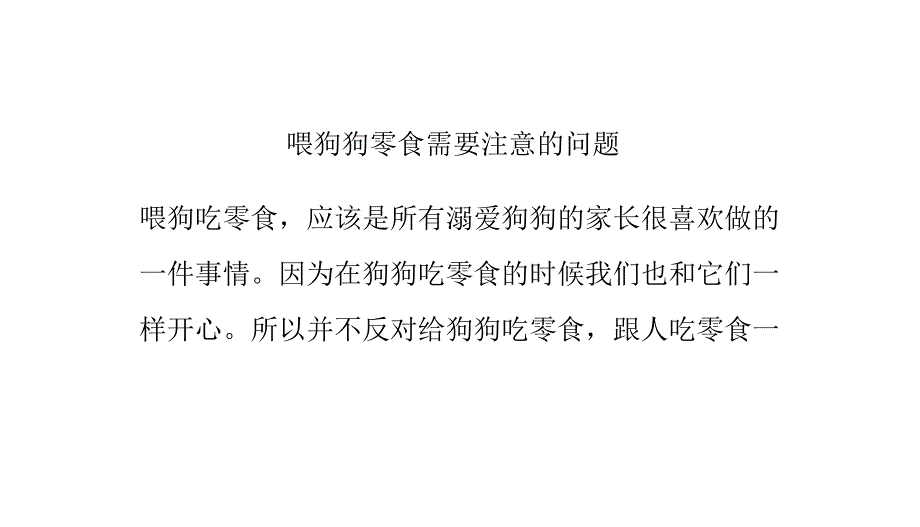 喂狗狗零食需要注意的问题

喂狗吃零食，应该是所有溺爱狗狗的家长很喜欢做的一件事情。因为在狗狗吃零食的时候我们也和它们一样开心。所以并不反对给狗狗吃零食，跟人吃零食一